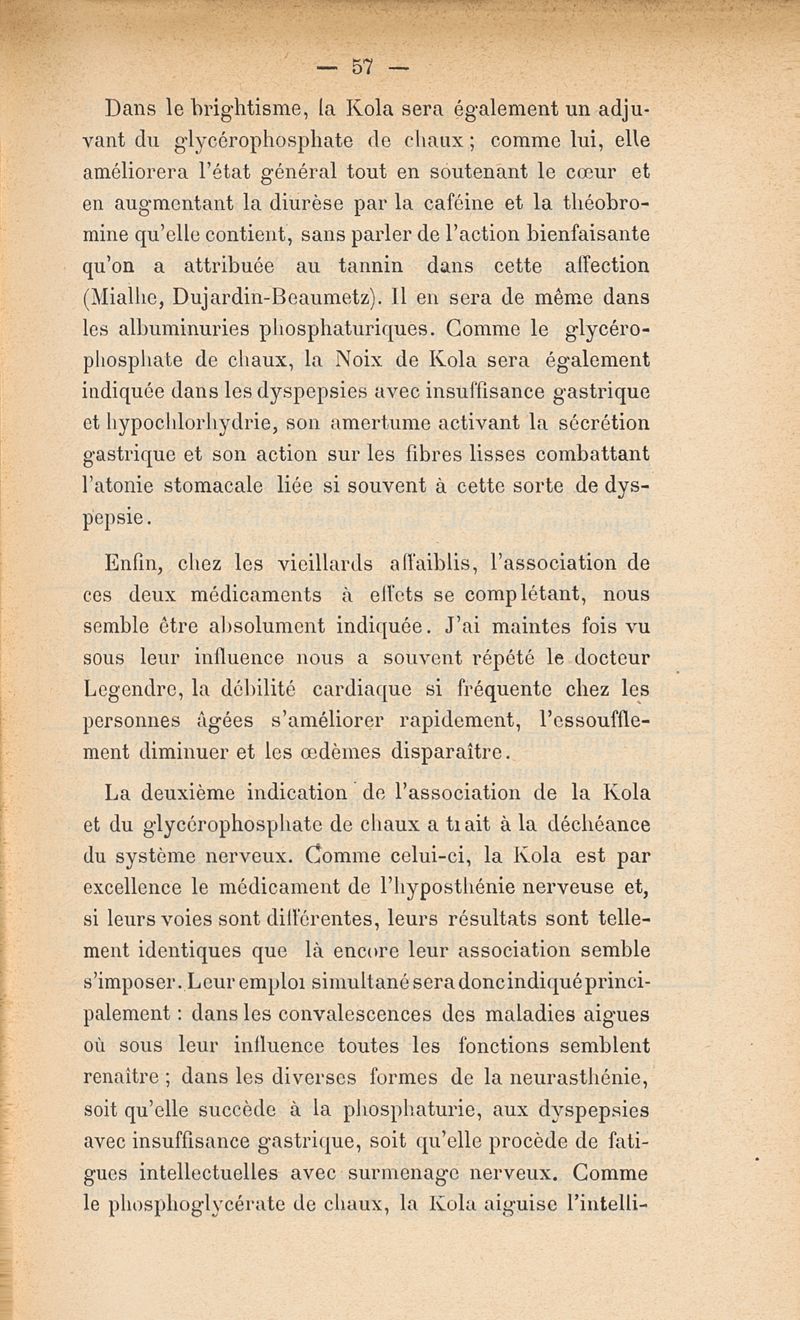 — 57 —

Dans le brightisme, la Kola sera également un adjuvant du glycérophosphate de chaux ; comme lui, elle améliorera l'état général tout en soutenant le cœur et en augmentant la diurèse par la caféine et la théobromine qu'elle contient, sans parler de l'action bienfaisante qu'on a attribuée au tannin dans cette affection (Mialhe, Dujardin-Beaumetz). Il en sera de même dans les albuminuries phosphaturiques. Comme le glycérophosphate de chaux, la Noix de Kola sera également indiquée dans les dyspepsies avec insuffisance gastrique et hypochlorhydrie, son amertume activant la sécrétion gastrique et son action sur les fibres lisses combattant l'atonie stomacale liée si souvent à cette sorte de dyspepsie.

Enfin, chez les vieillards affaiblis, l'association de ces deux médicaments à effets se complétant, nous semble être absolument indiquée. J'ai maintes fois vu sous leur influence nous a souvent répété le docteur Legendre, la débilité cardiaque si fréquente chez les personnes âgées s'améliorer rapidement, l'essoufflement diminuer et les œdèmes disparaître.

La deuxième indication de l'association de la Kola et du glycérophosphate de chaux a trait à la déchéance du système nerveux. Comme celui-ci, la Kola est par excellence le médicament de l'hyposthénie nerveuse et, si leurs voies sont différentes, leurs résultats sont tellement identiques que là encore leur association semble s'imposer. Leur emploi simultané sera donc indiqué principalement : dans les convalescences des maladies aigues où sous leur influence toutes les fonctions semblent renaître ; dans les diverses formes de la neurasthénie, soit qu'elle succède à la phosphaturie, aux dyspepsies avec insuffisance gastrique, soit qu'elle procède de fatigues intellectuelles avec surmenage nerveux. Comme le phosphoglycérate de chaux, la Kola aiguise l'intelli-